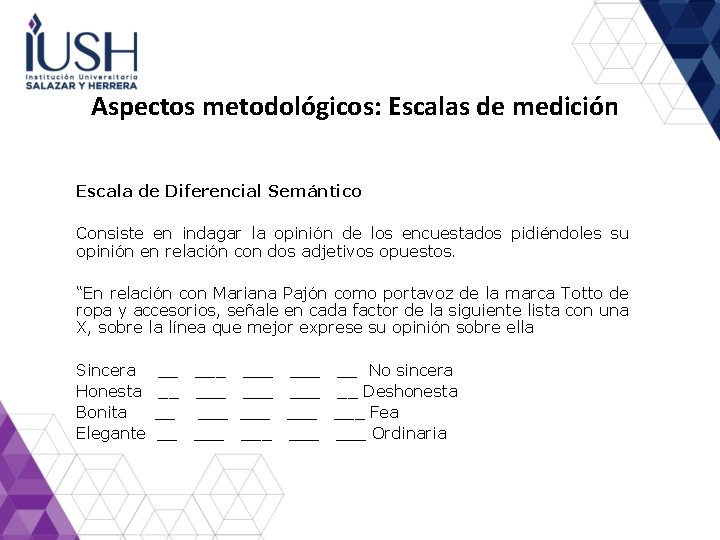 IUSH
Institución Universitaria
SALAZAR Y HERRERA

Aspectos metodológicos: Escalas de medición

Escala de Diferencial Semántico

Consiste en indagar la opinión de los encuestados pidiéndoles su opinión en relación con dos adjetivos opuestos.

“En relación con Mariana Pajón como portavoz de la marca Totto de ropa y accesorios, señale en cada factor de la siguiente lista con una X, sobre la línea que mejor exprese su opinión sobre ella

Sincera __ ___ ___ ___ __ No sincera
Honesta __ ___ ___ ___ __ Deshonesta
Bonita __ ___ ___ ___ ___ Fea
Elegante __ ___ ___ ___ ___ Ordinaria